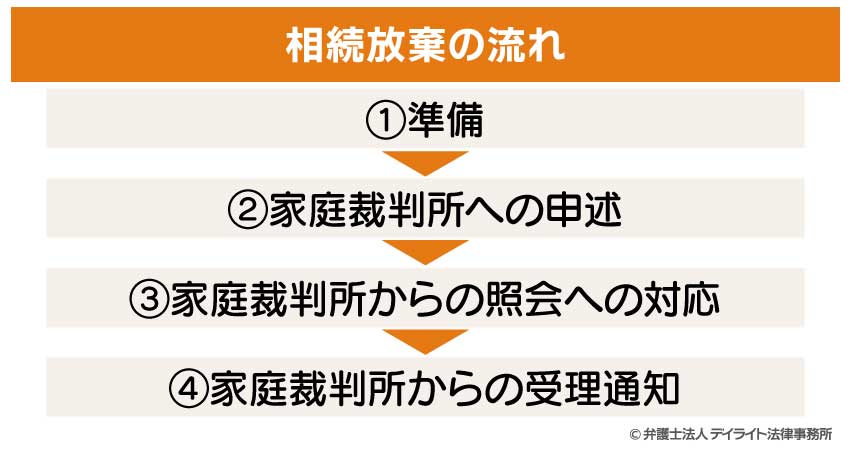 相続放棄の流れ

①準備

②家庭裁判所への申述

③家庭裁判所からの照会への対応

④家庭裁判所からの受理通知

© 弁護士法人 デイライト法律事務所